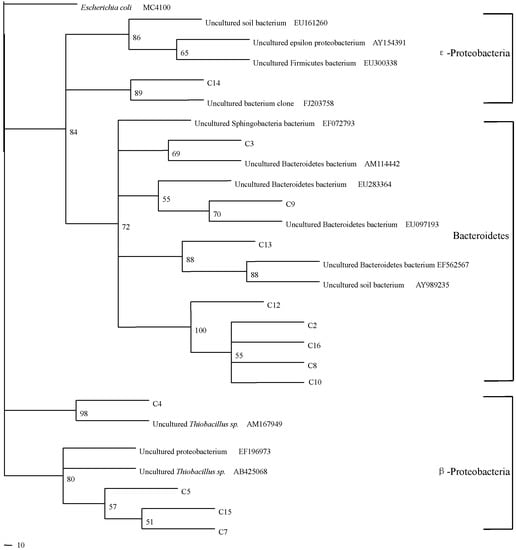 Escherichia coli MC4100

Uncultured soil bacterium EU161260

86

Uncultured epsilon proteobacterium AY154391

65

Uncultured Firmicutes bacterium EU300338

ε -Proteobacteria

C14

89

Uncultured bacterium clone FJ203758

84

Uncultured Sphingobacteria bacterium EF072793

C3

69

Uncultured Bacteroidetes bacterium AM114442

Uncultured Bacteroidetes bacterium EU283364

55

C9

70

Uncultured Bacteroidetes bacterium EU097193

72

Bacteroidetes

C13

88

Uncultured Bacteroidetes bacterium EF562567

88

Uncultured soil bacterium AY989235

C12

100

C2

C16

55

C8

C10

C4

98

Uncultured Thiobacillus sp. AM167949

Uncultured proteobacterium EF196973

Uncultured Thiobacillus sp. AB425068

80

β -Proteobacteria

C5

57

C15

51

C7

10